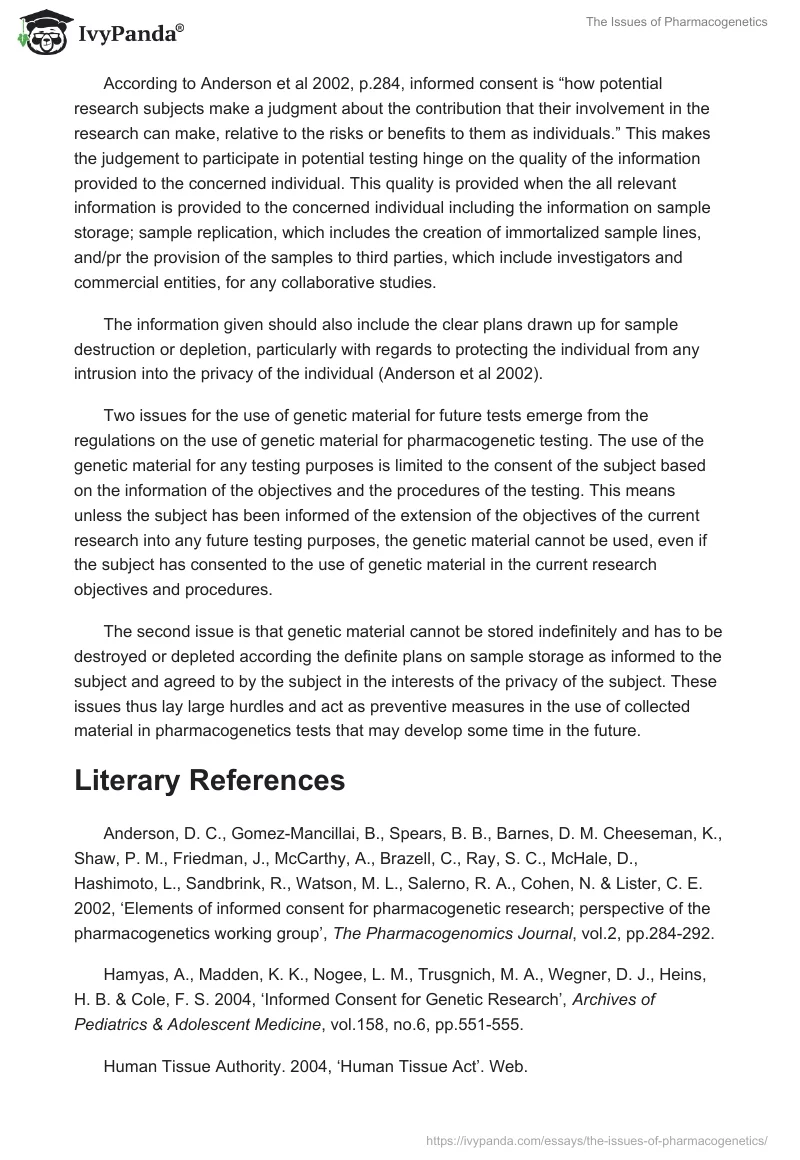 IvyPanda®

The Issues of Pharmacogenetics

According to Anderson et al 2002, p.284, informed consent is “how potential research subjects make a judgment about the contribution that their involvement in the research can make, relative to the risks or benefits to them as individuals.” This makes the judgement to participate in potential testing hinge on the quality of the information provided to the concerned individual. This quality is provided when the all relevant information is provided to the concerned individual including the information on sample storage; sample replication, which includes the creation of immortalized sample lines, and/pr the provision of the samples to third parties, which include investigators and commercial entities, for any collaborative studies.

The information given should also include the clear plans drawn up for sample destruction or depletion, particularly with regards to protecting the individual from any intrusion into the privacy of the individual (Anderson et al 2002).

Two issues for the use of genetic material for future tests emerge from the regulations on the use of genetic material for pharmacogenetic testing. The use of the genetic material for any testing purposes is limited to the consent of the subject based on the information of the objectives and the procedures of the testing. This means unless the subject has been informed of the extension of the objectives of the current research into any future testing purposes, the genetic material cannot be used, even if the subject has consented to the use of genetic material in the current research objectives and procedures.

The second issue is that genetic material cannot be stored indefinitely and has to be destroyed or depleted according the definite plans on sample storage as informed to the subject and agreed to by the subject in the interests of the privacy of the subject. These issues thus lay large hurdles and act as preventive measures in the use of collected material in pharmacogenetics tests that may develop some time in the future.

Literary References

Anderson, D. C., Gomez-Mancillai, B., Spears, B. B., Barnes, D. M. Cheeseman, K., Shaw, P. M., Friedman, J., McCarthy, A., Brazell, C., Ray, S. C., McHale, D., Hashimoto, L., Sandbrink, R., Watson, M. L., Salerno, R. A., Cohen, N. & Lister, C. E. 2002, ‘Elements of informed consent for pharmacogenetic research; perspective of the pharmacogenetics working group’, The Pharmacogenomics Journal, vol.2, pp.284-292.

Hamyas, A., Madden, K. K., Nogee, L. M., Trusgnich, M. A., Wegner, D. J., Heins, H. B. & Cole, F. S. 2004, ‘Informed Consent for Genetic Research’, Archives of Pediatrics & Adolescent Medicine, vol.158, no.6, pp.551-555.

Human Tissue Authority. 2004, ‘Human Tissue Act’. Web.

https://ivypanda.com/essays/the-issues-of-pharmacogenetics/